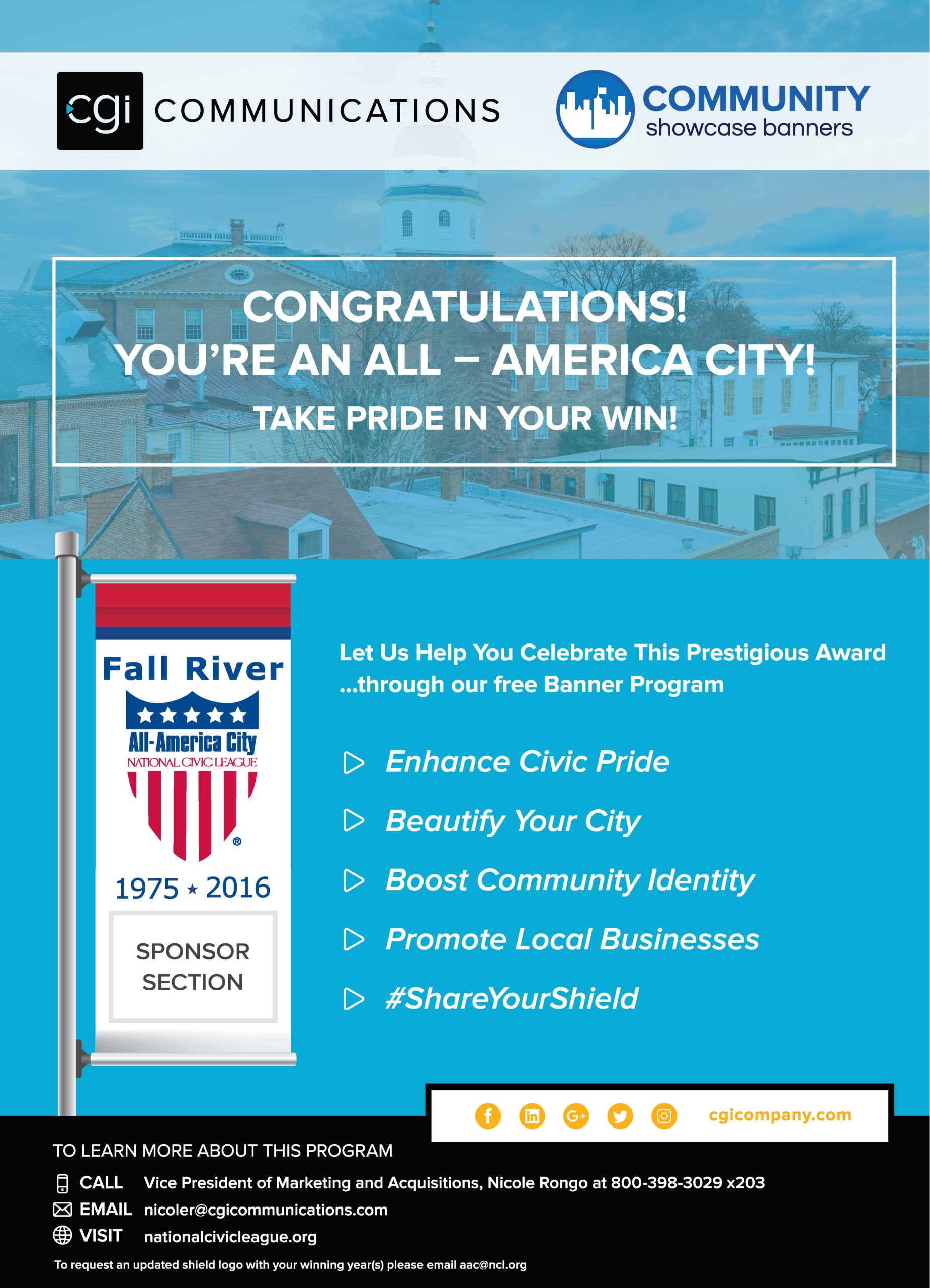 cgi COMMUNICATIONS

COMMUNITY showcase banners

CONGRATULATIONS!
YOU'RE AN ALL – AMERICA CITY!
TAKE PRIDE IN YOUR WIN!

Fall River

All-America City
NATIONAL CIVIC LEAGUE
®

1975 ★ 2016

SPONSOR SECTION

Let Us Help You Celebrate This Prestigious Award ...through our free Banner Program

Enhance Civic Pride

Beautify Your City

Boost Community Identity

Promote Local Businesses

#ShareYourShield

cgicompany.com

TO LEARN MORE ABOUT THIS PROGRAM

CALL Vice President of Marketing and Acquisitions, Nicole Rongo at 800-398-3029 x203

EMAIL nicoler@cgicommunications.com

VISIT nationalcivicleague.org

To request an updated shield logo with your winning year(s) please email aac@ncl.org